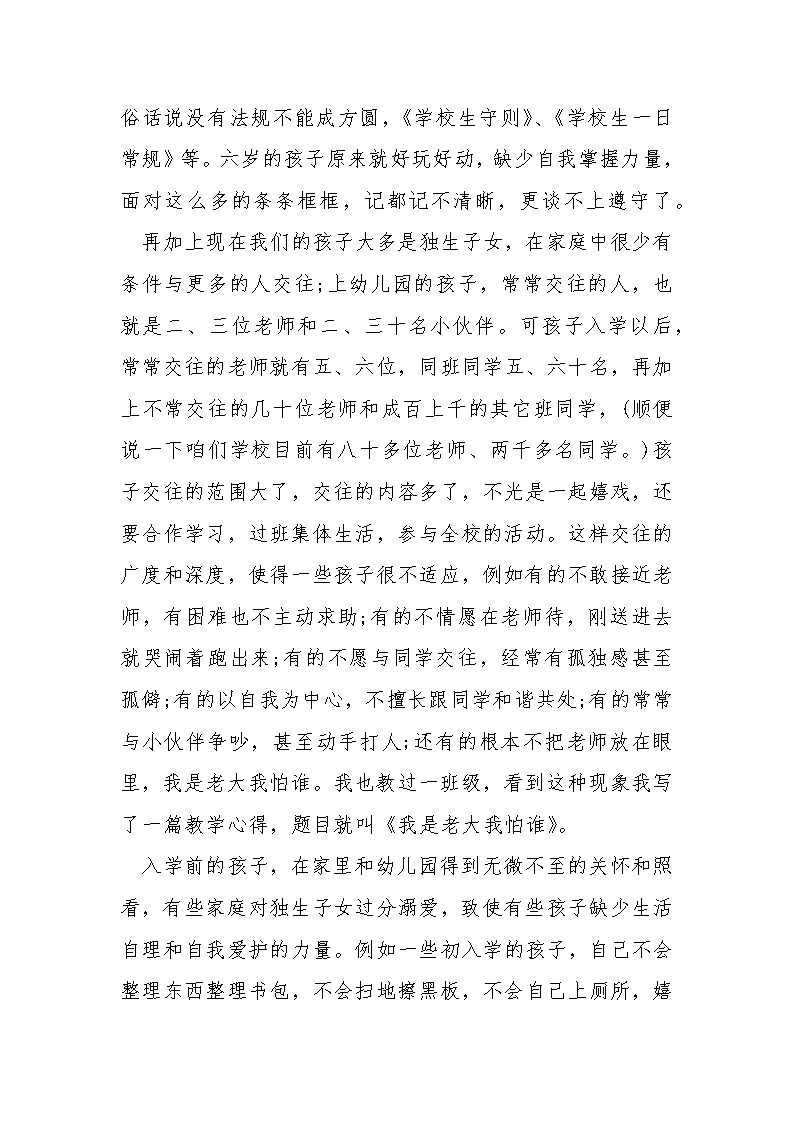 俗话说没有法规不能成方圆，《学校生守则》、《学校生一日常规》等。六岁的孩子原来就好玩好动，缺少自我掌握力量，面对这么多的条条框框，记都记不清晰，更谈不上遵守了。

再加上现在我们的孩子大多是独生子女，在家庭中很少有条件与更多的人交往;上幼儿园的孩子，常常交往的人，也就是二、三位老师和二、三十名小伙伴。可孩子入学以后，常常交往的老师就有五、六位，同班同学五、六十名，再加上不常交往的几十位老师和成百上千的其它班同学，(顺便说一下咱们学校目前有八十多位老师、两千多名同学。)孩子交往的范围大了，交往的内容多了，不光是一起嬉戏，还要合作学习，过班集体生活，参与全校的活动。这样交往的广度和深度，使得一些孩子很不适应，例如有的不敢接近老师，有困难也不主动求助;有的不情愿在老师待，刚送进去就哭闹着跑出来;有的不愿与同学交往，经常有孤独感甚至孤僻;有的以自我为中心，不擅长跟同学和谐共处;有的常常与小伙伴争吵，甚至动手打人;还有的根本不把老师放在眼里，我是老大我怕谁。我也教过一班级，看到这种现象我写了一篇教学心得，题目就叫《我是老大我怕谁》。

入学前的孩子，在家里和幼儿园得到无微不至的关怀和照看，有些家庭对独生子女过分溺爱，致使有些孩子缺少生活自理和自我爱护的力量。例如一些初入学的孩子，自己不会整理东西整理书包，不会扫地擦黑板，不会自己上厕所，嬉